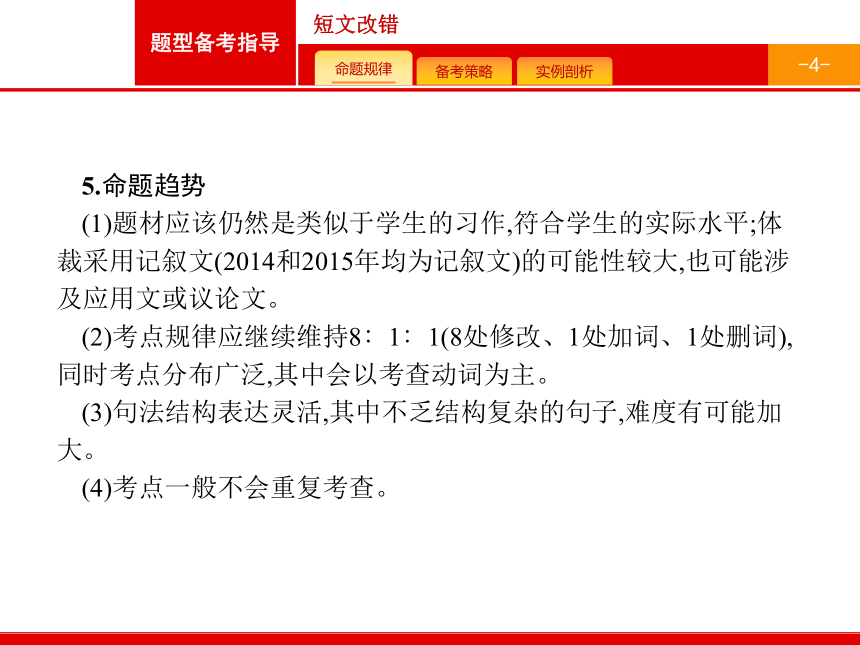 题型备考指导

短文改错

命题规律　备考策略　实例剖析

-4-

5.命题趋势

(1)题材应该仍然是类似于学生的习作,符合学生的实际水平;体裁采用记叙文(2014和2015年均为记叙文)的可能性较大,也可能涉及应用文或议论文。

(2)考点规律应继续维持8∶1∶1(8处修改、1处加词、1处删词),同时考点分布广泛,其中会以考查动词为主。

(3)句法结构表达灵活,其中不乏结构复杂的句子,难度有可能加大。

(4)考点一般不会重复考查。